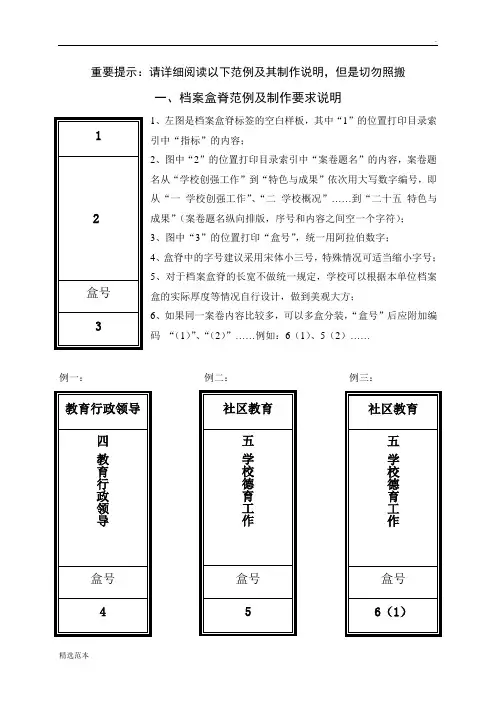 重要提示：请详细阅读以下范例及其制作说明，但是切勿照搬

一、档案盒脊范例及制作要求说明

1

2

盒号

3

1、左图是档案盒脊标签的空白样板，其中“1”的位置打印目录索引中“指标”的内容；

2、图中“2”的位置打印目录索引中“案卷题名”的内容，案卷题名从“学校创强工作”到“特色与成果”依次用大写数字编号，即从“一 学校创强工作”、“二 学校概况”……到“二十五 特色与成果”（案卷题名纵向排版，序号和内容之间空一个字符）；

3、图中“3”的位置打印“盒号”，统一用阿拉伯数字；

4、盒脊中的字号建议采用宋体小三号，特殊情况可适当缩小字号；

5、对于档案盒脊的长宽不做统一规定，学校可以根据本单位档案盒的实际厚度等情况自行设计，做到美观大方；

6、如果同一案卷内容比较多，可以多盒分装，“盒号”后应附加编码 “（1）”、“（2）”……例如：6（1）、5（2）……

例一：

教育行政领导

四
教育行政领导

盒号

4

例二：

社区教育

五
学校德育工作

盒号

5

例三：

社区教育

五
学校德育工作

盒号

6（1）

精选范本